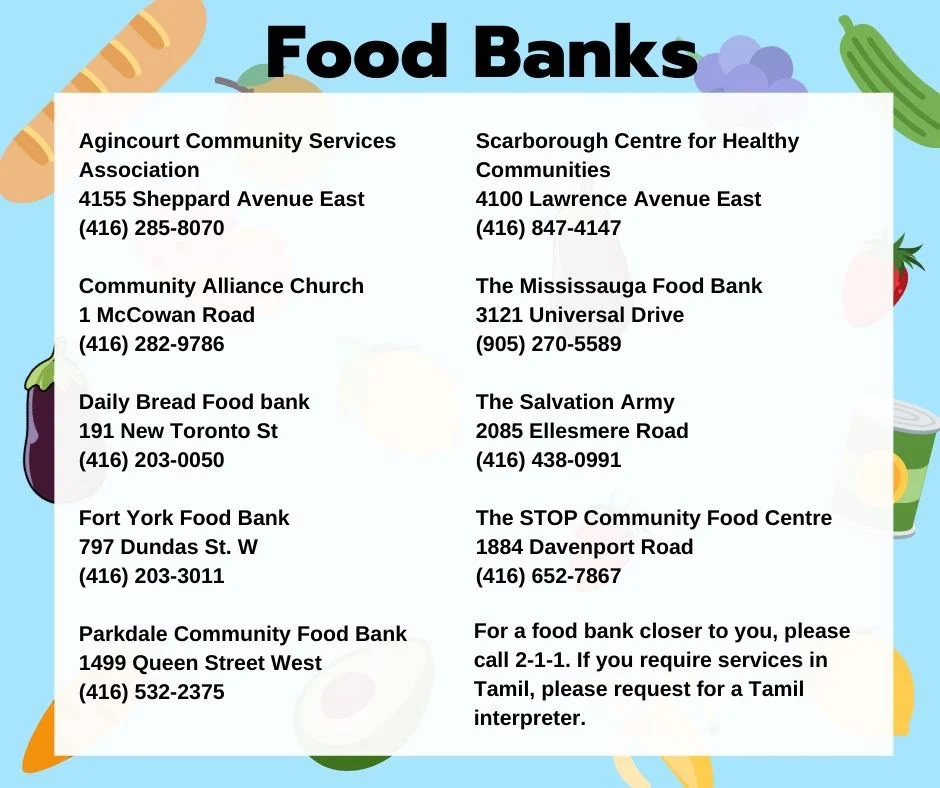 Food Banks

Agincourt Community Services Association
4155 Sheppard Avenue East
(416) 285-8070

Community Alliance Church
1 McCowan Road
(416) 282-9786

Daily Bread Food bank
191 New Toronto St
(416) 203-0050

Fort York Food Bank
797 Dundas St. W
(416) 203-3011

Parkdale Community Food Bank
1499 Queen Street West
(416) 532-2375

Scarborough Centre for Healthy Communities
4100 Lawrence Avenue East
(416) 847-4147

The Mississauga Food Bank
3121 Universal Drive
(905) 270-5589

The Salvation Army
2085 Ellesmere Road
(416) 438-0991

The STOP Community Food Centre
1884 Davenport Road
(416) 652-7867

For a food bank closer to you, please call 2-1-1. If you require services in Tamil, please request for a Tamil interpreter.